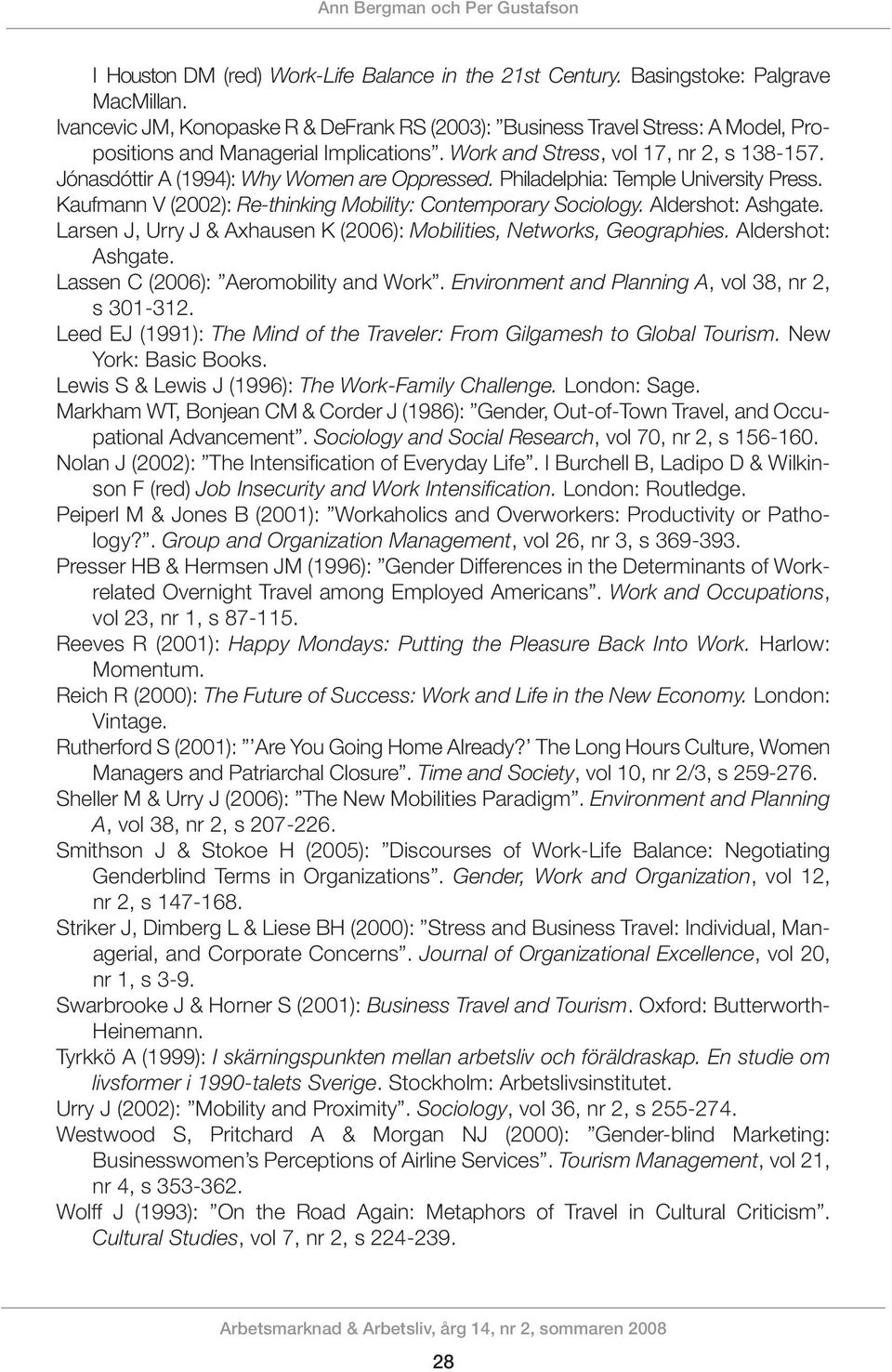 Ann Bergman och Per Gustafson

I Houston DM (red) Work-Life Balance in the 21st Century. Basingstoke: Palgrave MacMillan.
Ivancevic JM, Konopaske R & DeFrank RS (2003): ”Business Travel Stress: A Model, Propositions and Managerial Implications”. Work and Stress, vol 17, nr 2, s 138-157.
Jónasdóttir A (1994): Why Women are Oppressed. Philadelphia: Temple University Press.
Kaufmann V (2002): Re-thinking Mobility: Contemporary Sociology. Aldershot: Ashgate.
Larsen J, Urry J & Axhausen K (2006): Mobilities, Networks, Geographies. Aldershot: Ashgate.
Lassen C (2006): ”Aeromobility and Work”. Environment and Planning A, vol 38, nr 2, s 301-312.
Leed EJ (1991): The Mind of the Traveler: From Gilgamesh to Global Tourism. New York: Basic Books.
Lewis S & Lewis J (1996): The Work-Family Challenge. London: Sage.
Markham WT, Bonjean CM & Corder J (1986): ”Gender, Out-of-Town Travel, and Occupational Advancement”. Sociology and Social Research, vol 70, nr 2, s 156-160.
Nolan J (2002): ”The Intensification of Everyday Life”. I Burchell B, Ladipo D & Wilkinson F (red) Job Insecurity and Work Intensification. London: Routledge.
Peiperl M & Jones B (2001): ”Workaholics and Overworkers: Productivity or Pathology?”. Group and Organization Management, vol 26, nr 3, s 369-393.
Presser HB & Hermsen JM (1996): ”Gender Differences in the Determinants of Work-related Overnight Travel among Employed Americans”. Work and Occupations, vol 23, nr 1, s 87-115.
Reeves R (2001): Happy Mondays: Putting the Pleasure Back Into Work. Harlow: Momentum.
Reich R (2000): The Future of Success: Work and Life in the New Economy. London: Vintage.
Rutherford S (2001): ”’Are You Going Home Already?’ The Long Hours Culture, Women Managers and Patriarchal Closure”. Time and Society, vol 10, nr 2/3, s 259-276.
Sheller M & Urry J (2006): ”The New Mobilities Paradigm”. Environment and Planning A, vol 38, nr 2, s 207-226.
Smithson J & Stokoe H (2005): ”Discourses of Work-Life Balance: Negotiating Genderblind Terms in Organizations”. Gender, Work and Organization, vol 12, nr 2, s 147-168.
Striker J, Dimberg L & Liese BH (2000): ”Stress and Business Travel: Individual, Managerial, and Corporate Concerns”. Journal of Organizational Excellence, vol 20, nr 1, s 3-9.
Swarbrooke J & Horner S (2001): Business Travel and Tourism. Oxford: Butterworth-Heinemann.
Tyrkkö A (1999): I skärningspunkten mellan arbetsliv och föräldraskap. En studie om livsformer i 1990-talets Sverige. Stockholm: Arbetslivsinstitutet.
Urry J (2002): ”Mobility and Proximity”. Sociology, vol 36, nr 2, s 255-274.
Westwood S, Pritchard A & Morgan NJ (2000): ”Gender-blind Marketing: Businesswomen’s Perceptions of Airline Services”. Tourism Management, vol 21, nr 4, s 353-362.
Wolff J (1993): ”On the Road Again: Metaphors of Travel in Cultural Criticism”. Cultural Studies, vol 7, nr 2, s 224-239.

Arbetsmarknad & Arbetsliv, årg 14, nr 2, sommaren 2008

28